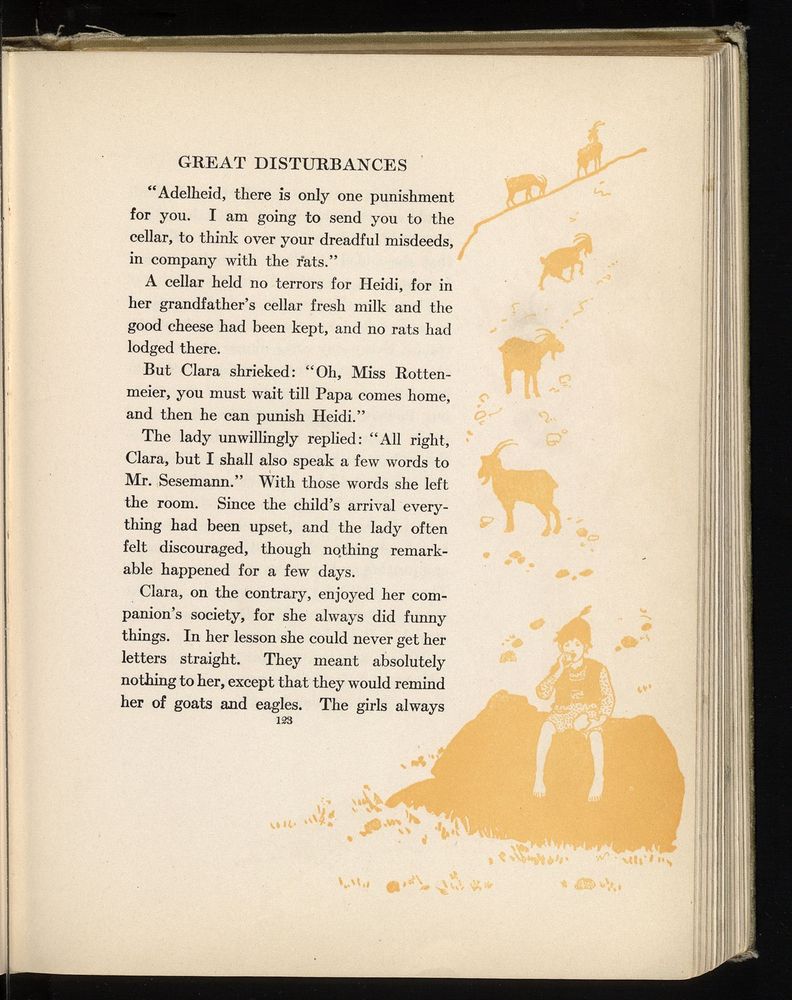 GREAT DISTURBANCES

"Adelheid, there is only one punishment for you. I am going to send you to the cellar, to think over your dreadful misdeeds, in company with the rats."

A cellar held no terrors for Heidi, for in her grandfather's cellar fresh milk and the good cheese had been kept, and no rats had lodged there.

But Clara shrieked: "Oh, Miss Rottenmeier, you must wait till Papa comes home, and then he can punish Heidi."

The lady unwillingly replied: "All right, Clara, but I shall also speak a few words to Mr. Sesemann." With those words she left the room. Since the child's arrival everything had been upset, and the lady often felt discouraged, though nothing remarkable happened for a few days.

Clara, on the contrary, enjoyed her companion's society, for she always did funny things. In her lesson she could never get her letters straight. They meant absolutely nothing to her, except that they would remind her of goats and eagles. The girls always

123